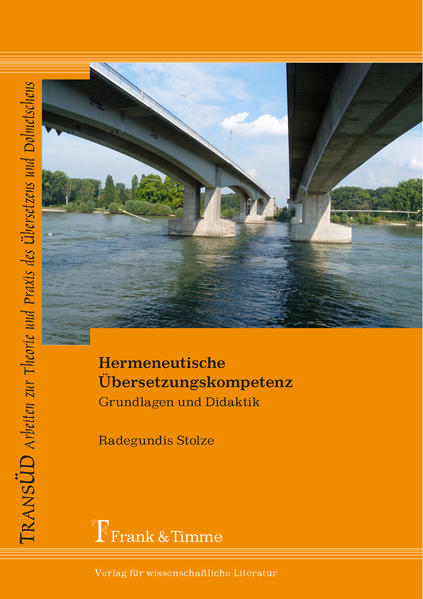 TRANSÜD Arbeiten zur Theorie und Praxis des Übersetzens und Dolmetschens

Hermeneutische Übersetzungskompetenz
Grundlagen und Didaktik

Radegundis Stolze

Frank & Timme

Verlag für wissenschaftliche Literatur